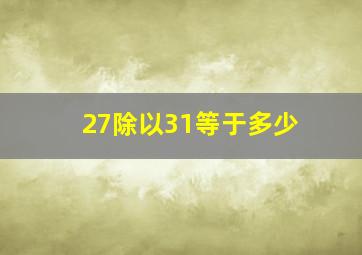 27除以31等于多少